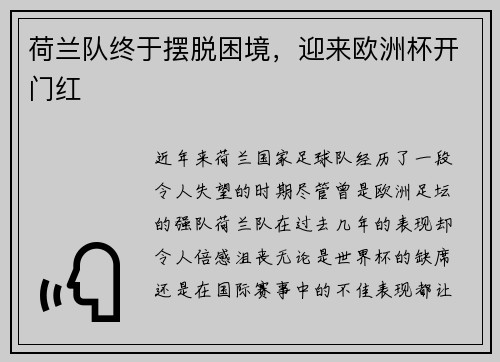 荷兰队终于摆脱困境，迎来欧洲杯开门红

近年来荷兰国家足球队经历了一段令人失望的时期尽管曾是欧洲足坛的强队荷兰队在过去几年的表现却令人倍感沮丧无论是世界杯的缺席还是在国际赛事中的不佳表现都让